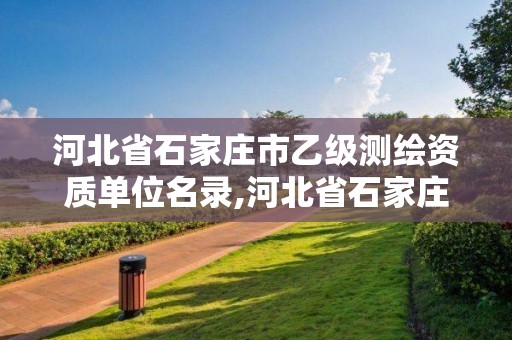 河北省石家庄市乙级测绘资质单位名录,河北省石家庄